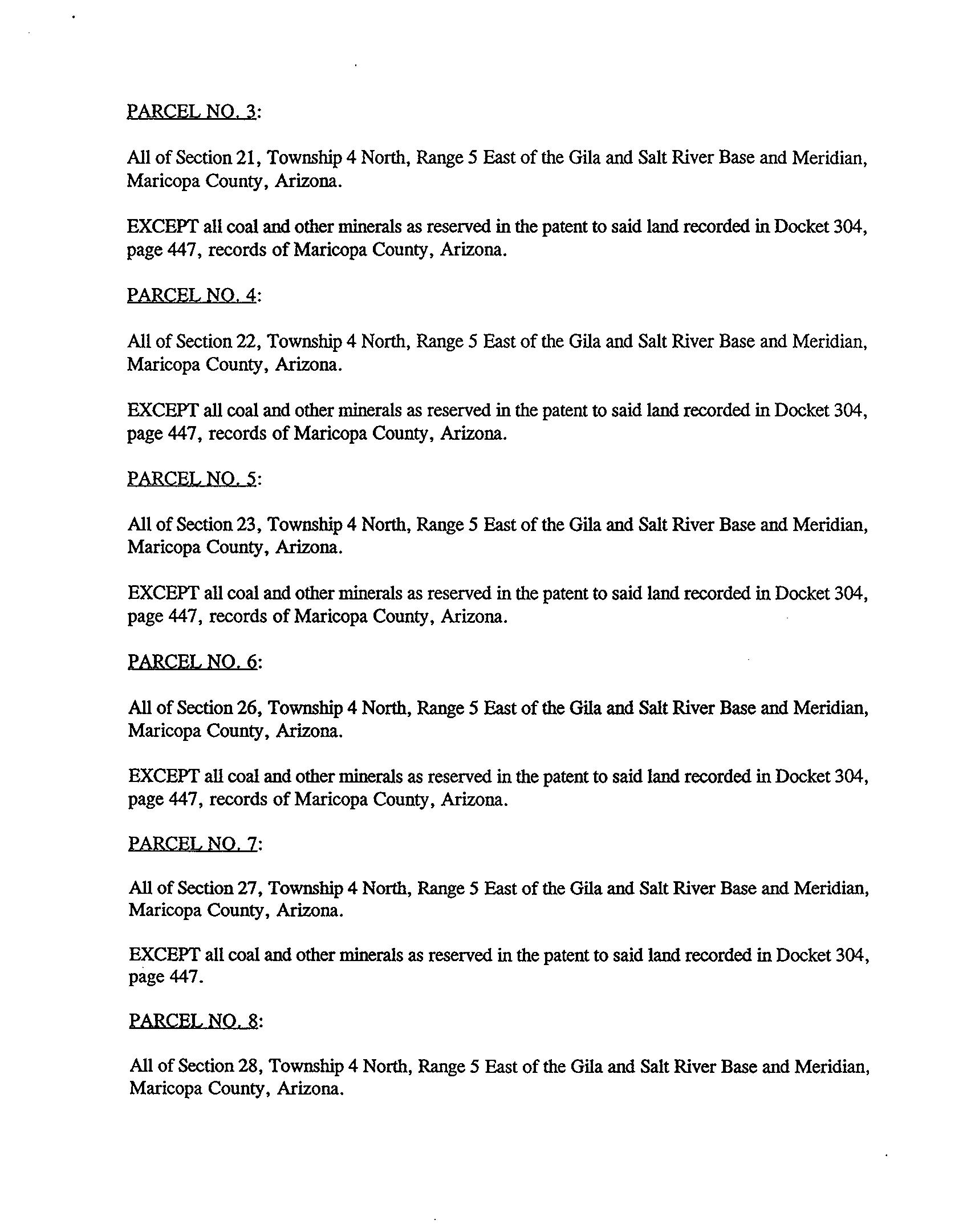 PARCEL NO. 3:

All of Section 21, Township 4 North, Range 5 East of the Gila and Salt River Base and Meridian, Maricopa County, Arizona.

EXCEPT all coal and other minerals as reserved in the patent to said land recorded in Docket 304, page 447, records of Maricopa County, Arizona.

PARCEL NO. 4:

All of Section 22, Township 4 North, Range 5 East of the Gila and Salt River Base and Meridian, Maricopa County, Arizona.

EXCEPT all coal and other minerals as reserved in the patent to said land recorded in Docket 304, page 447, records of Maricopa County, Arizona.

PARCEL NO. 5:

All of Section 23, Township 4 North, Range 5 East of the Gila and Salt River Base and Meridian, Maricopa County, Arizona.

EXCEPT all coal and other minerals as reserved in the patent to said land recorded in Docket 304, page 447, records of Maricopa County, Arizona.

PARCEL NO. 6:

All of Section 26, Township 4 North, Range 5 East of the Gila and Salt River Base and Meridian, Maricopa County, Arizona.

EXCEPT all coal and other minerals as reserved in the patent to said land recorded in Docket 304, page 447, records of Maricopa County, Arizona.

PARCEL NO. 7:

All of Section 27, Township 4 North, Range 5 East of the Gila and Salt River Base and Meridian, Maricopa County, Arizona.

EXCEPT all coal and other minerals as reserved in the patent to said land recorded in Docket 304, page 447.

PARCEL NO. 8:

All of Section 28, Township 4 North, Range 5 East of the Gila and Salt River Base and Meridian, Maricopa County, Arizona.